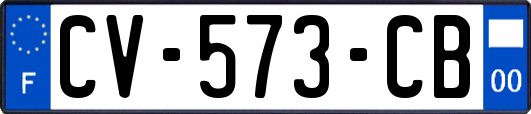 F
CV-573-CB
00